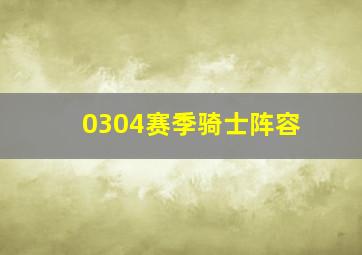 0304赛季骑士阵容